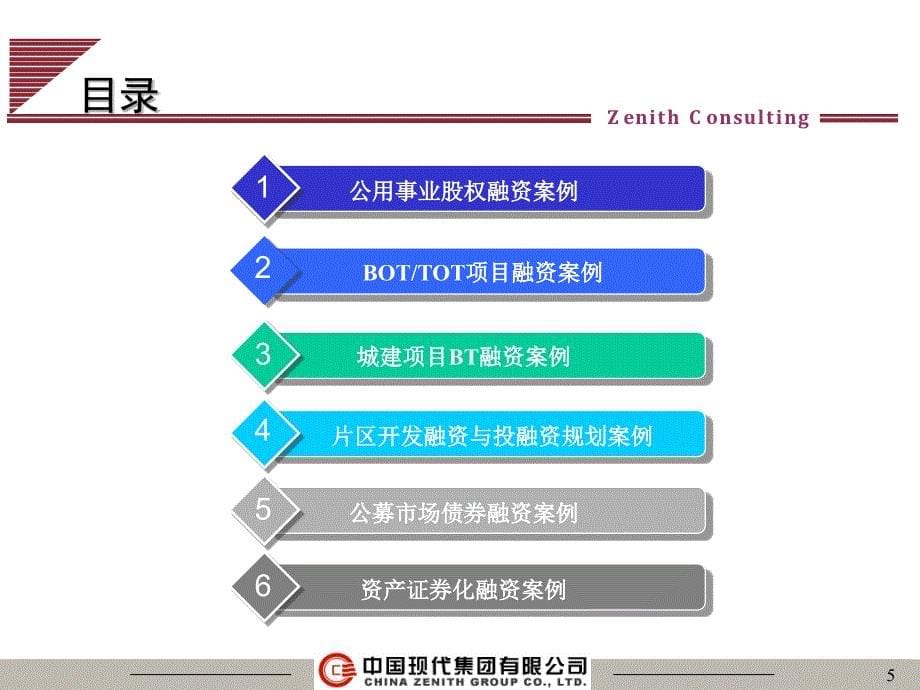 目录

Zenith Consulting

1 公用事业股权融资案例

2 BOT/TOT项目融资案例

3 城建项目BT融资案例

4 片区开发融资与投融资规划案例

5 公募市场债券融资案例

6 资产证券化融资案例

中国现代集团有限公司
CHINA ZENITH GROUP CO., LTD.

5